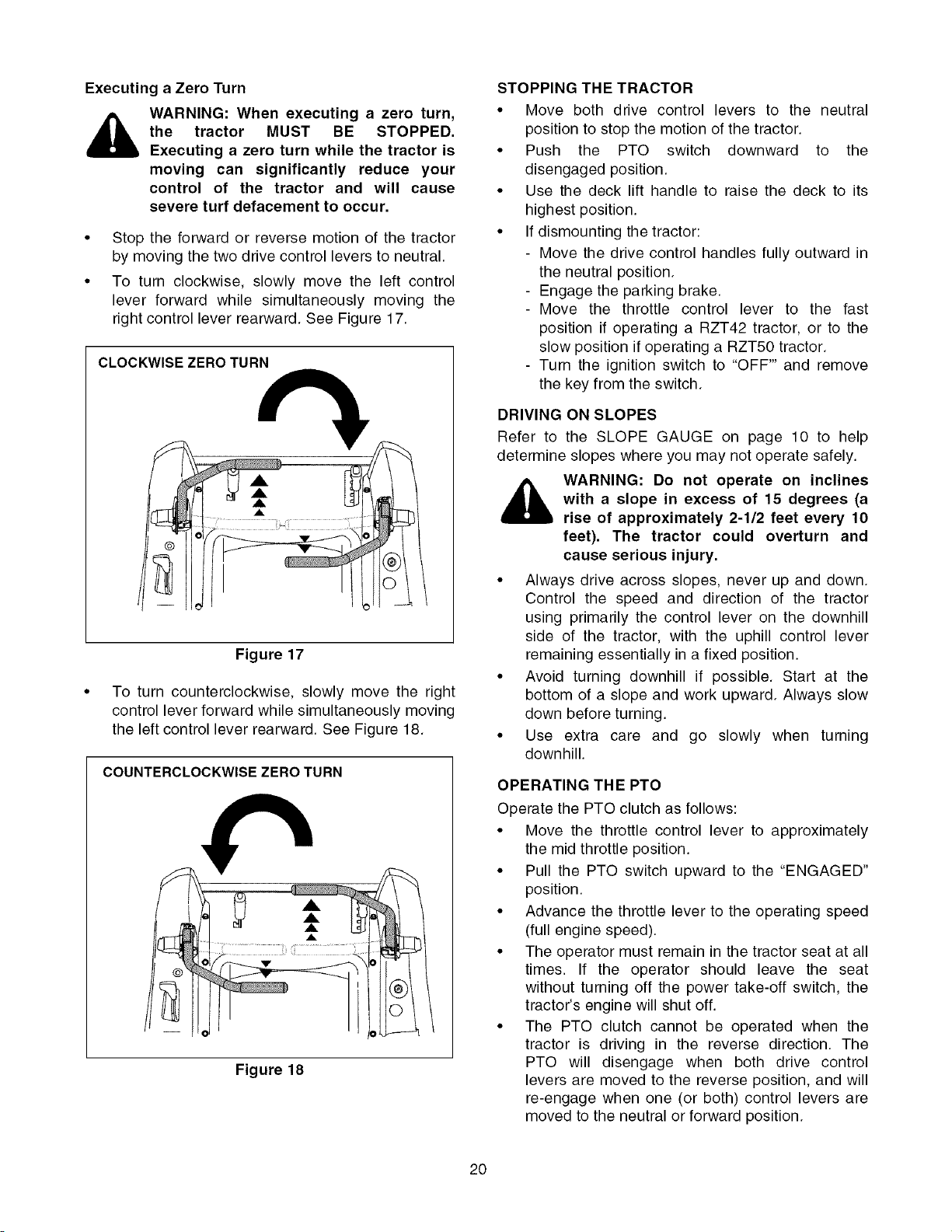 Executing a Zero Turn

WARNING: When executing a zero turn, the tractor MUST BE STOPPED. Executing a zero turn while the tractor is moving can significantly reduce your control of the tractor and will cause severe turf defacement to occur.

• Stop the forward or reverse motion of the tractor by moving the two drive control levers to neutral.

• To turn clockwise, slowly move the left control lever forward while simultaneously moving the right control lever rearward. See Figure 17.

CLOCKWISE ZERO TURN

Figure 17

• To turn counterclockwise, slowly move the right control lever forward while simultaneously moving the left control lever rearward. See Figure 18.

COUNTERCLOCKWISE ZERO TURN

Figure 18

STOPPING THE TRACTOR

• Move both drive control levers to the neutral position to stop the motion of the tractor.

• Push the PTO switch downward to the disengaged position.

• Use the deck lift handle to raise the deck to its highest position.

• If dismounting the tractor:
- Move the drive control handles fully outward in the neutral position.
- Engage the parking brake.
- Move the throttle control lever to the fast position if operating a RZT42 tractor, or to the slow position if operating a RZT50 tractor.
- Turn the ignition switch to "OFF"' and remove the key from the switch.

DRIVING ON SLOPES

Refer to the SLOPE GAUGE on page 10 to help determine slopes where you may not operate safely.

WARNING: Do not operate on inclines with a slope in excess of 15 degrees (a rise of approximately 2-1/2 feet every 10 feet). The tractor could overturn and cause serious injury.

• Always drive across slopes, never up and down. Control the speed and direction of the tractor using primarily the control lever on the downhill side of the tractor, with the uphill control lever remaining essentially in a fixed position.

• Avoid turning downhill if possible. Start at the bottom of a slope and work upward. Always slow down before turning.

• Use extra care and go slowly when turning downhill.

OPERATING THE PTO

Operate the PTO clutch as follows:

• Move the throttle control lever to approximately the mid throttle position.

• Pull the PTO switch upward to the "ENGAGED" position.

• Advance the throttle lever to the operating speed (full engine speed).

• The operator must remain in the tractor seat at all times. If the operator should leave the seat without turning off the power take-off switch, the tractor's engine will shut off.

• The PTO clutch cannot be operated when the tractor is driving in the reverse direction. The PTO will disengage when both drive control levers are moved to the reverse position, and will re-engage when one (or both) control levers are moved to the neutral or forward position.

20